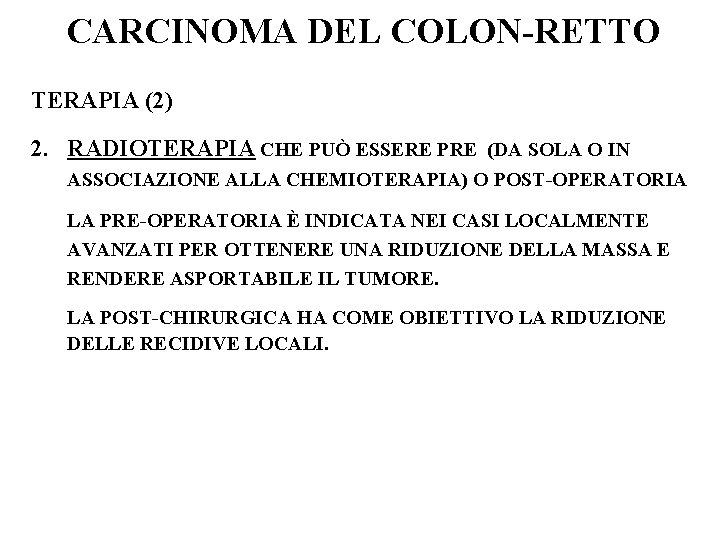 CARCINOMA DEL COLON-RETTO

TERAPIA (2)

2. RADIOTERAPIA CHE PUÒ ESSERE PRE (DA SOLA O IN ASSOCIAZIONE ALLA CHEMIOTERAPIA) O POST-OPERATORIA

LA PRE-OPERATORIA È INDICATA NEI CASI LOCALMENTE AVANZATI PER OTTENERE UNA RIDUZIONE DELLA MASSA E RENDERE ASPORTABILE IL TUMORE.

LA POST-CHIRURGICA HA COME OBIETTIVO LA RIDUZIONE DELLE RECIDIVE LOCALI.